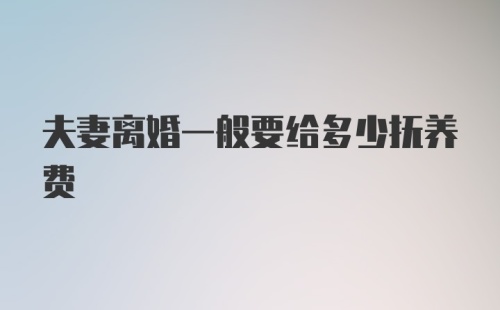 夫妻离婚一般要给多少抚养费